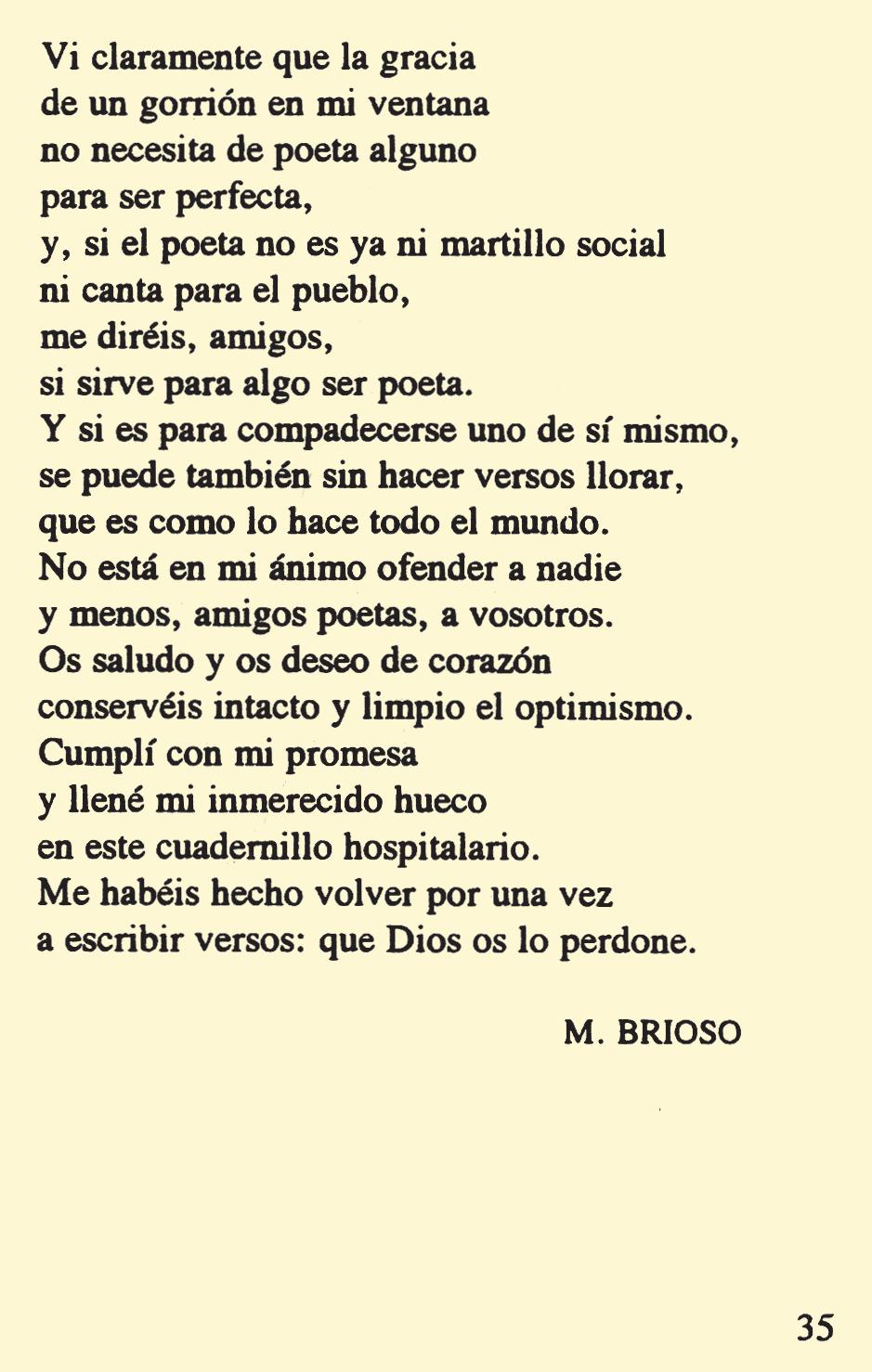 Vi claramente que la gracia
de un gorrión en mi ventana
no necesita de poeta alguno
para ser perfecta,
y, si el poeta no es ya ni martillo social
ni canta para el pueblo,
me diréis, amigos,
si sirve para algo ser poeta.
Y si es para compadecerse uno de sí mismo,
se puede también sin hacer versos llorar,
que es como lo hace todo el mundo.
No está en mi ánimo ofender a nadie
y menos, amigos poetas, a vosotros.
Os saludo y os deseo de corazón
conservéis intacto y limpio el optimismo.
Cumplí con mi promesa
y llené mi inmerecido hueco
en este cuadernillo hospitalario.
Me habéis hecho volver por una vez
a escribir versos: que Dios os lo perdone.

M. BRIOSO

35